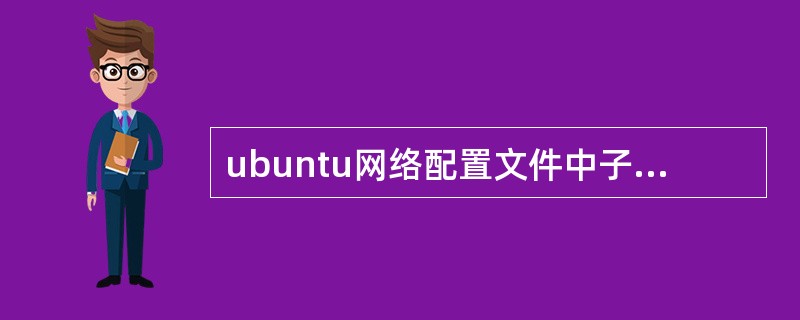 ubuntu网络配置文件中子...